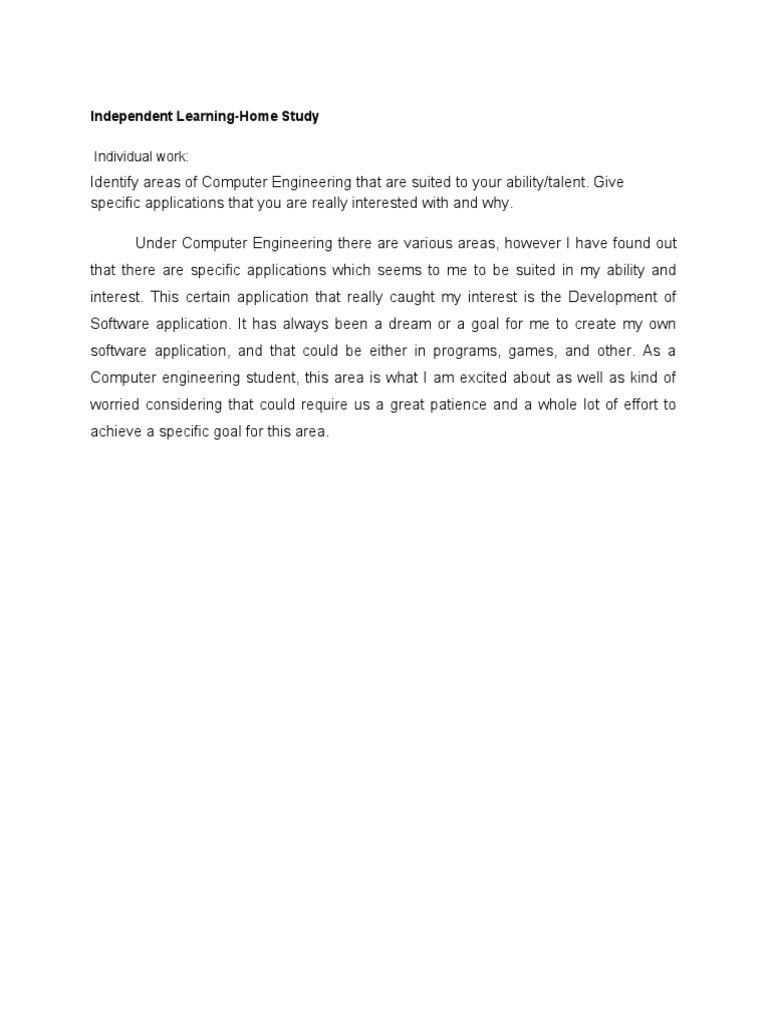 Independent Learning-Home Study

Individual work:

Identify areas of Computer Engineering that are suited to your ability/talent. Give specific applications that you are really interested with and why.

Under Computer Engineering there are various areas, however I have found out that there are specific applications which seems to me to be suited in my ability and interest. This certain application that really caught my interest is the Development of Software application. It has always been a dream or a goal for me to create my own software application, and that could be either in programs, games, and other. As a Computer engineering student, this area is what I am excited about as well as kind of worried considering that could require us a great patience and a whole lot of effort to achieve a specific goal for this area.